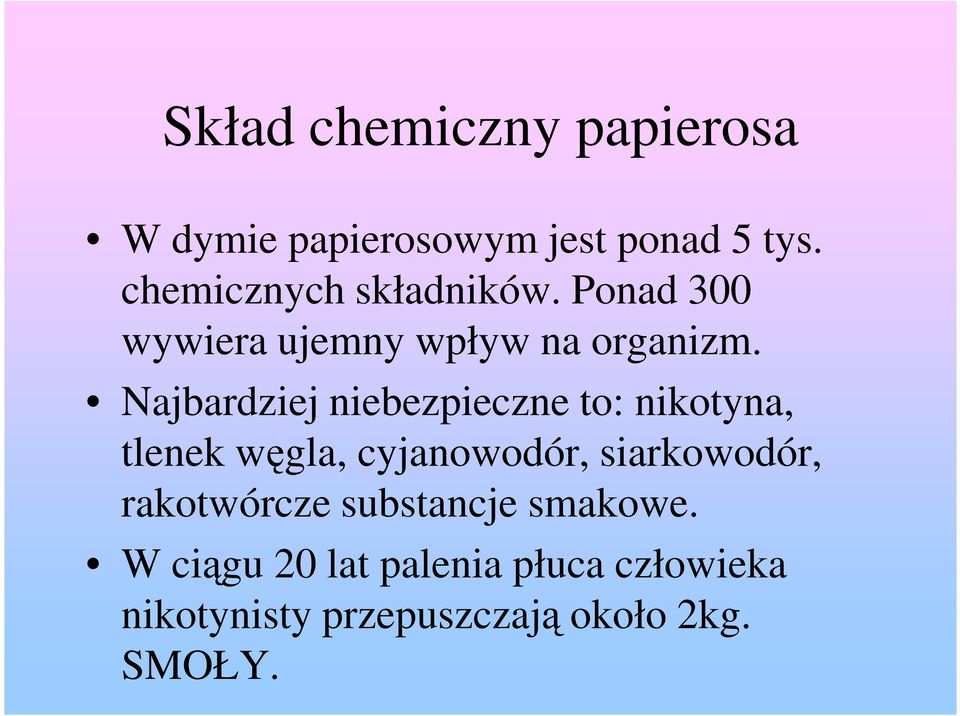 Skład chemiczny papierosa

• W dymie papierosowym jest ponad 5 tys. chemicznych składników. Ponad 300 wywiera ujemny wpływ na organizm.

• Najbardziej niebezpieczne to: nikotyna, tlenek węgla, cyjanowodór, siarkowodór, rakotwórcze substancje smakowe.

• W ciągu 20 lat palenia płuca człowieka nikotynisty przepuszczają około 2kg. SMOŁY.